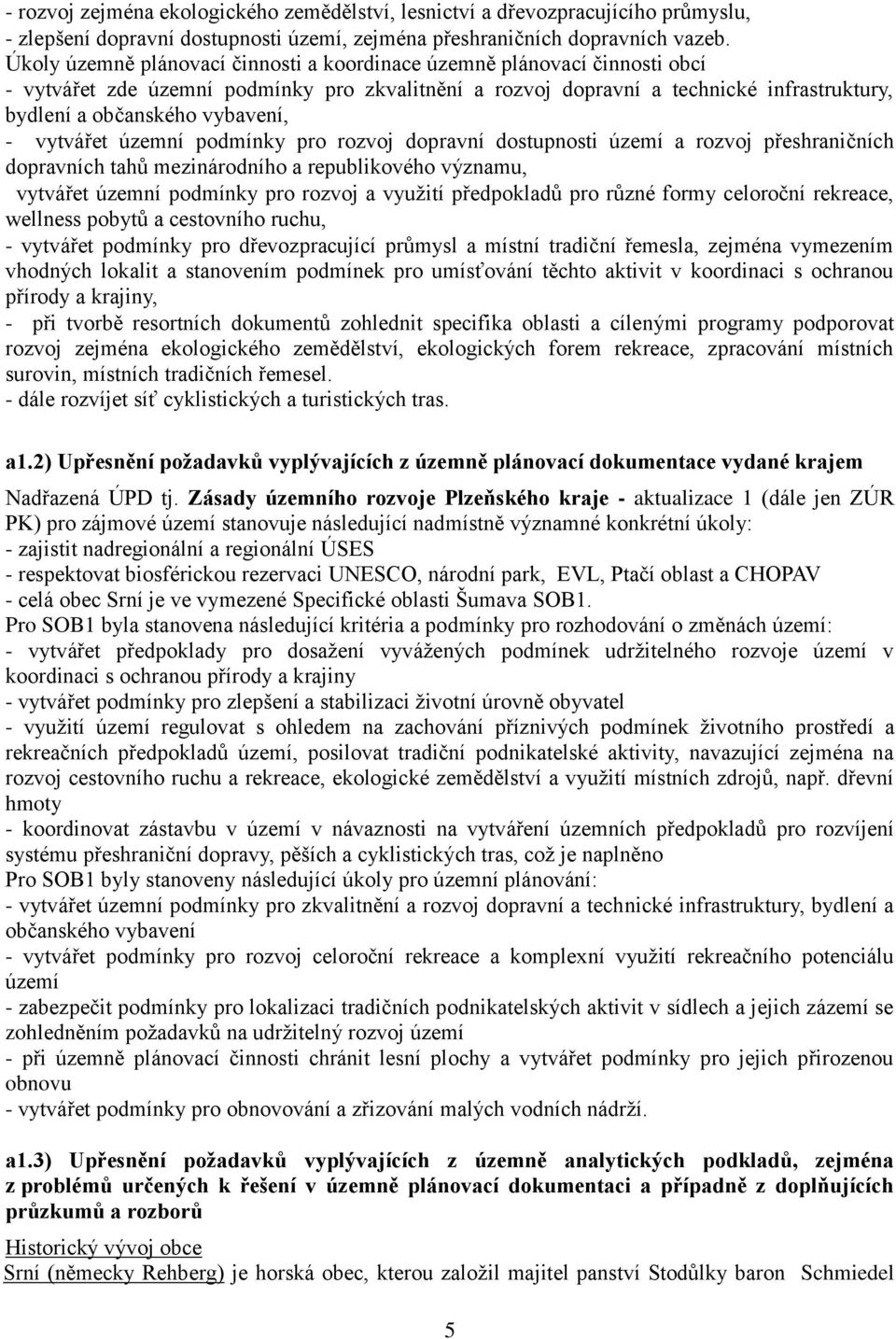 - rozvoj zejména ekologického zemědělství, lesnictví a dřevozpracujícího průmyslu,
- zlepšení dopravní dostupnosti území, zejména přeshraničních dopravních vazeb.
Úkoly územně plánovací činnosti a koordinace územně plánovací činnosti obcí
- vytvářet zde územní podmínky pro zkvalitnění a rozvoj dopravní a technické infrastruktury, bydlení a občanského vybavení,
- vytvářet územní podmínky pro rozvoj dopravní dostupnosti území a rozvoj přeshraničních dopravních tahů mezinárodního a republikového významu,
vytvářet územní podmínky pro rozvoj a využití předpokladů pro různé formy celoroční rekreace, wellness pobytů a cestovního ruchu,
- vytvářet podmínky pro dřevozpracující průmysl a místní tradiční řemesla, zejména vymezením vhodných lokalit a stanovením podmínek pro umísťování těchto aktivit v koordinaci s ochranou přírody a krajiny,
- při tvorbě resortních dokumentů zohlednit specifika oblasti a cílenými programy podporovat rozvoj zejména ekologického zemědělství, ekologických forem rekreace, zpracování místních surovin, místních tradičních řemesel.
- dále rozvíjet síť cyklistických a turistických tras.

a1.2) Upřesnění požadavků vyplývajících z územně plánovací dokumentace vydané krajem

Nadřazená ÚPD tj. Zásady územního rozvoje Plzeňského kraje - aktualizace 1 (dále jen ZÚR PK) pro zájmové území stanovuje následující nadmístně významné konkrétní úkoly:
- zajistit nadregionální a regionální ÚSES
- respektovat biosférickou rezervaci UNESCO, národní park, EVL, Ptačí oblast a CHOPAV
- celá obec Srní je ve vymezené Specifické oblasti Šumava SOB1.
Pro SOB1 byla stanovena následující kritéria a podmínky pro rozhodování o změnách území:
- vytvářet předpoklady pro dosažení vyvážených podmínek udržitelného rozvoje území v koordinaci s ochranou přírody a krajiny
- vytvářet podmínky pro zlepšení a stabilizaci životní úrovně obyvatel
- využití území regulovat s ohledem na zachování příznivých podmínek životního prostředí a rekreačních předpokladů území, posilovat tradiční podnikatelské aktivity, navazující zejména na rozvoj cestovního ruchu a rekreace, ekologické zemědělství a využití místních zdrojů, např. dřevní hmoty
- koordinovat zástavbu v území v návaznosti na vytváření územních předpokladů pro rozvíjení systému přeshraniční dopravy, pěších a cyklistických tras, což je naplněno
Pro SOB1 byly stanoveny následující úkoly pro územní plánování:
- vytvářet územní podmínky pro zkvalitnění a rozvoj dopravní a technické infrastruktury, bydlení a občanského vybavení
- vytvářet podmínky pro rozvoj celoroční rekreace a komplexní využití rekreačního potenciálu území
- zabezpečit podmínky pro lokalizaci tradičních podnikatelských aktivit v sídlech a jejich zázemí se zohledněním požadavků na udržitelný rozvoj území
- při územně plánovací činnosti chránit lesní plochy a vytvářet podmínky pro jejich přirozenou obnovu
- vytvářet podmínky pro obnovování a zřizování malých vodních nádrží.

a1.3) Upřesnění požadavků vyplývajících z územně analytických podkladů, zejména z problémů určených k řešení v územně plánovací dokumentaci a případně z doplňujících průzkumů a rozborů

Historický vývoj obce
Srní (německy Rehberg) je horská obec, kterou založil majitel panství Stodůlky baron Schmiedel

5